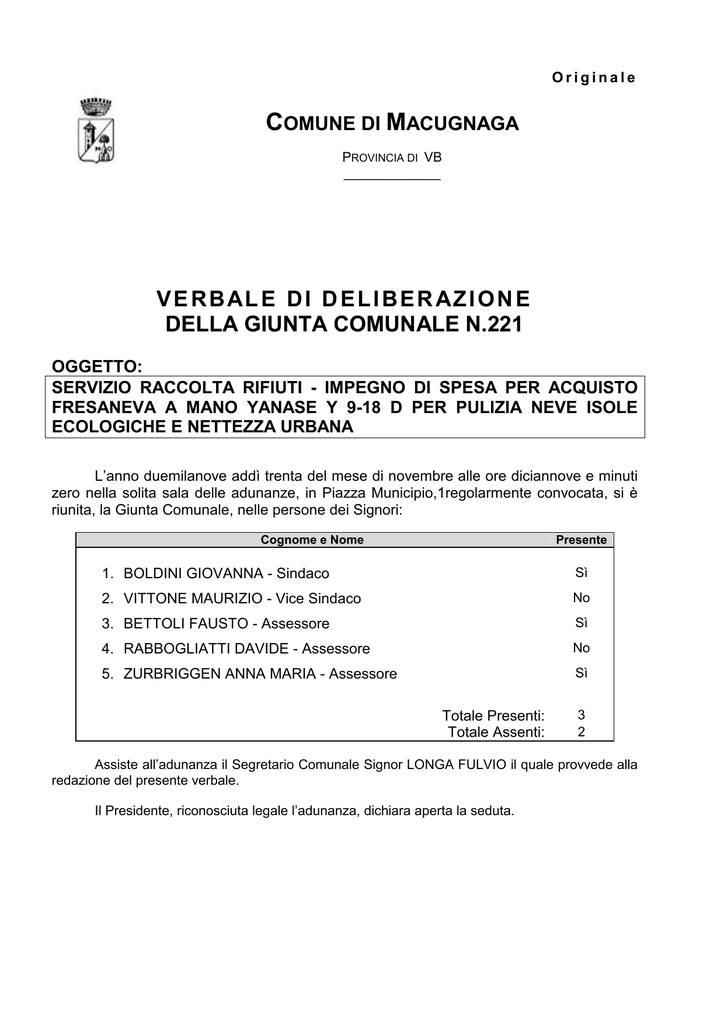 Originale

COMUNE DI MACUGNAGA

PROVINCIA DI VB

VERBALE DI DELIBERAZIONE
DELLA GIUNTA COMUNALE N.221

OGGETTO:
SERVIZIO RACCOLTA RIFIUTI - IMPEGNO DI SPESA PER ACQUISTO FRESANEVA A MANO YANASE Y 9-18 D PER PULIZIA NEVE ISOLE ECOLOGICHE E NETTEZZA URBANA

L'anno duemilanove addì trenta del mese di novembre alle ore diciannove e minuti zero nella solita sala delle adunanze, in Piazza Municipio,1regolarmente convocata, si è riunita, la Giunta Comunale, nelle persone dei Signori:

| Cognome e Nome | Presente |
|---|---|
| 1. BOLDINI GIOVANNA - Sindaco | Sì |
| 2. VITTONE MAURIZIO - Vice Sindaco | No |
| 3. BETTOLI FAUSTO - Assessore | Sì |
| 4. RABBOGLIATTI DAVIDE - Assessore | No |
| 5. ZURBRIGGEN ANNA MARIA - Assessore | Sì |
| Totale Presenti: | 3 |
| Totale Assenti: | 2 |

Assiste all'adunanza il Segretario Comunale Signor LONGA FULVIO il quale provvede alla redazione del presente verbale.

Il Presidente, riconosciuta legale l'adunanza, dichiara aperta la seduta.